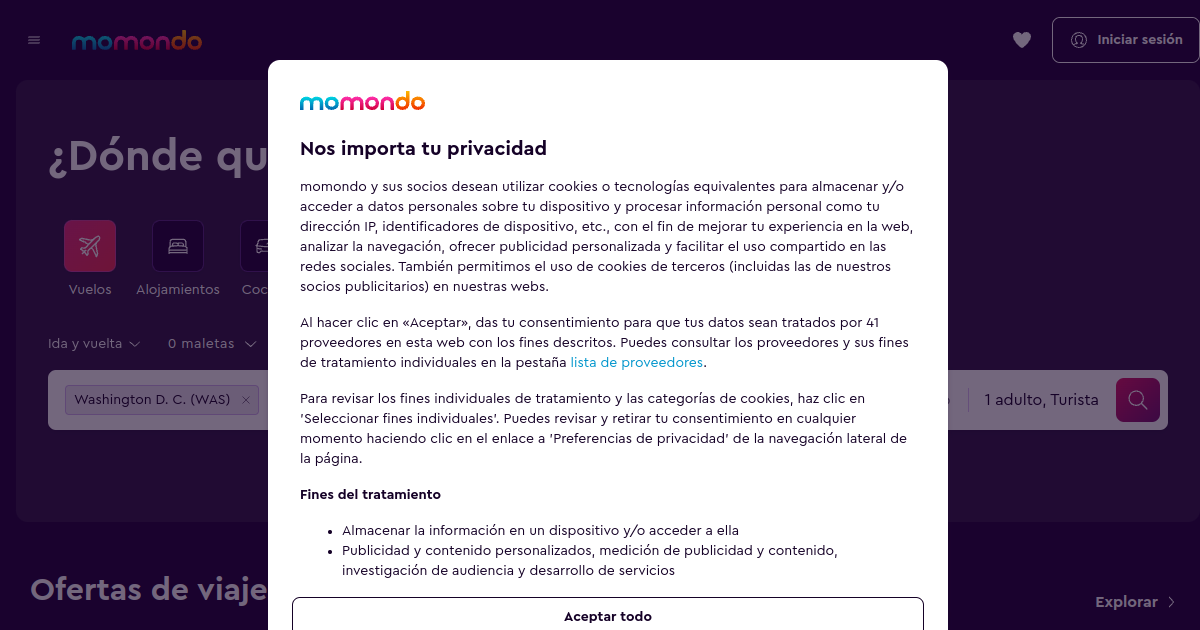 momondo

Iniciar sesión

¿Dónde qu

Vuelos Alojamientos Coc

Ida y vuelta 0 maletas

Washington D. C. (WAS)

1 adulto, Turista

Ofertas de viaje

Explorar

momondo

Nos importa tu privacidad

momondo y sus socios desean utilizar cookies o tecnologías equivalentes para almacenar y/o acceder a datos personales sobre tu dispositivo y procesar información personal como tu dirección IP, identificadores de dispositivo, etc., con el fin de mejorar tu experiencia en la web, analizar la navegación, ofrecer publicidad personalizada y facilitar el uso compartido en las redes sociales. También permitimos el uso de cookies de terceros (incluidas las de nuestros socios publicitarios) en nuestras webs.

Al hacer clic en «Aceptar», das tu consentimiento para que tus datos sean tratados por 41 proveedores en esta web con los fines descritos. Puedes consultar los proveedores y sus fines de tratamiento individuales en la pestaña lista de proveedores.

Para revisar los fines individuales de tratamiento y las categorías de cookies, haz clic en 'Seleccionar fines individuales'. Puedes revisar y retirar tu consentimiento en cualquier momento haciendo clic en el enlace a 'Preferencias de privacidad' de la navegación lateral de la página.

Fines del tratamiento

• Almacenar la información en un dispositivo y/o acceder a ella
• Publicidad y contenido personalizados, medición de publicidad y contenido, investigación de audiencia y desarrollo de servicios

Aceptar todo